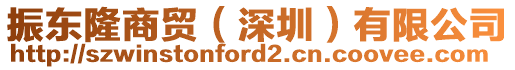 振东隆商贸（深圳）有限公司
http://szwinstonford2.cn.coovee.com